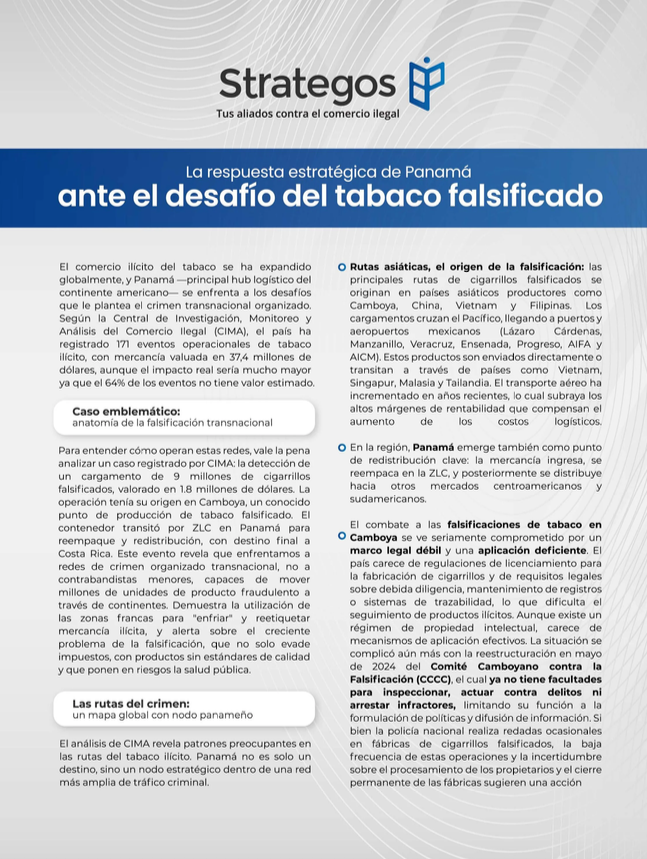 Strategos
Tus aliados contra el comercio ilegal

La respuesta estratégica de Panamá
ante el desafío del tabaco falsificado

El comercio ilícito del tabaco se ha expandido globalmente, y Panamá —principal hub logístico del continente americano— se enfrenta a los desafíos que le plantea el crimen transnacional organizado. Según la Central de Investigación, Monitoreo y Análisis del Comercio Ilegal (CIMA), el país ha registrado 171 eventos operacionales de tabaco ilícito, con mercancía valuada en 37,4 millones de dólares, aunque el impacto real sería mucho mayor ya que el 64% de los eventos no tiene valor estimado.

Caso emblemático:
anatomía de la falsificación transnacional

Para entender cómo operan estas redes, vale la pena analizar un caso registrado por CIMA: la detección de un cargamento de 9 millones de cigarrillos falsificados, valorado en 1.8 millones de dólares. La operación tenía su origen en Camboya, un conocido punto de producción de tabaco falsificado. El contenedor transitó por ZLC en Panamá para reempaque y redistribución, con destino final a Costa Rica. Este evento revela que enfrentamos a redes de crimen organizado transnacional, no a contrabandistas menores, capaces de mover millones de unidades de producto fraudulento a través de continentes. Demuestra la utilización de las zonas francas para "enfriar" y reetiquetar mercancía ilícita, y alerta sobre el creciente problema de la falsificación, que no solo evade impuestos, con productos sin estándares de calidad y que ponen en riesgos la salud pública.

Las rutas del crimen:
un mapa global con nodo panameño

El análisis de CIMA revela patrones preocupantes en las rutas del tabaco ilícito. Panamá no es solo un destino, sino un nodo estratégico dentro de una red más amplia de tráfico criminal.

Rutas asiáticas, el origen de la falsificación: las principales rutas de cigarrillos falsificados se originan en países asiáticos productores como Camboya, China, Vietnam y Filipinas. Los cargamentos cruzan el Pacífico, llegando a puertos y aeropuertos mexicanos (Lázaro Cárdenas, Manzanillo, Veracruz, Ensenada, Progreso, AIFA y AICM). Estos productos son enviados directamente o transitan a través de países como Vietnam, Singapur, Malasia y Tailandia. El transporte aéreo ha incrementado en años recientes, lo cual subraya los altos márgenes de rentabilidad que compensan el aumento de los costos logísticos.

En la región, Panamá emerge también como punto de redistribución clave: la mercancía ingresa, se reempaca en la ZLC, y posteriormente se distribuye hacia otros mercados centroamericanos y sudamericanos.

El combate a las falsificaciones de tabaco en Camboya se ve seriamente comprometido por un marco legal débil y una aplicación deficiente. El país carece de regulaciones de licenciamiento para la fabricación de cigarrillos y de requisitos legales sobre debida diligencia, mantenimiento de registros o sistemas de trazabilidad, lo que dificulta el seguimiento de productos ilícitos. Aunque existe un régimen de propiedad intelectual, carece de mecanismos de aplicación efectivos. La situación se complicó aún más con la reestructuración en mayo de 2024 del Comité Camboyano contra la Falsificación (CCCC), el cual ya no tiene facultades para inspeccionar, actuar contra delitos ni arrestar infractores, limitando su función a la formulación de políticas y difusión de información. Si bien la policía nacional realiza redadas ocasionales en fábricas de cigarrillos falsificados, la baja frecuencia de estas operaciones y la incertidumbre sobre el procesamiento de los propietarios y el cierre permanente de las fábricas sugieren una acción